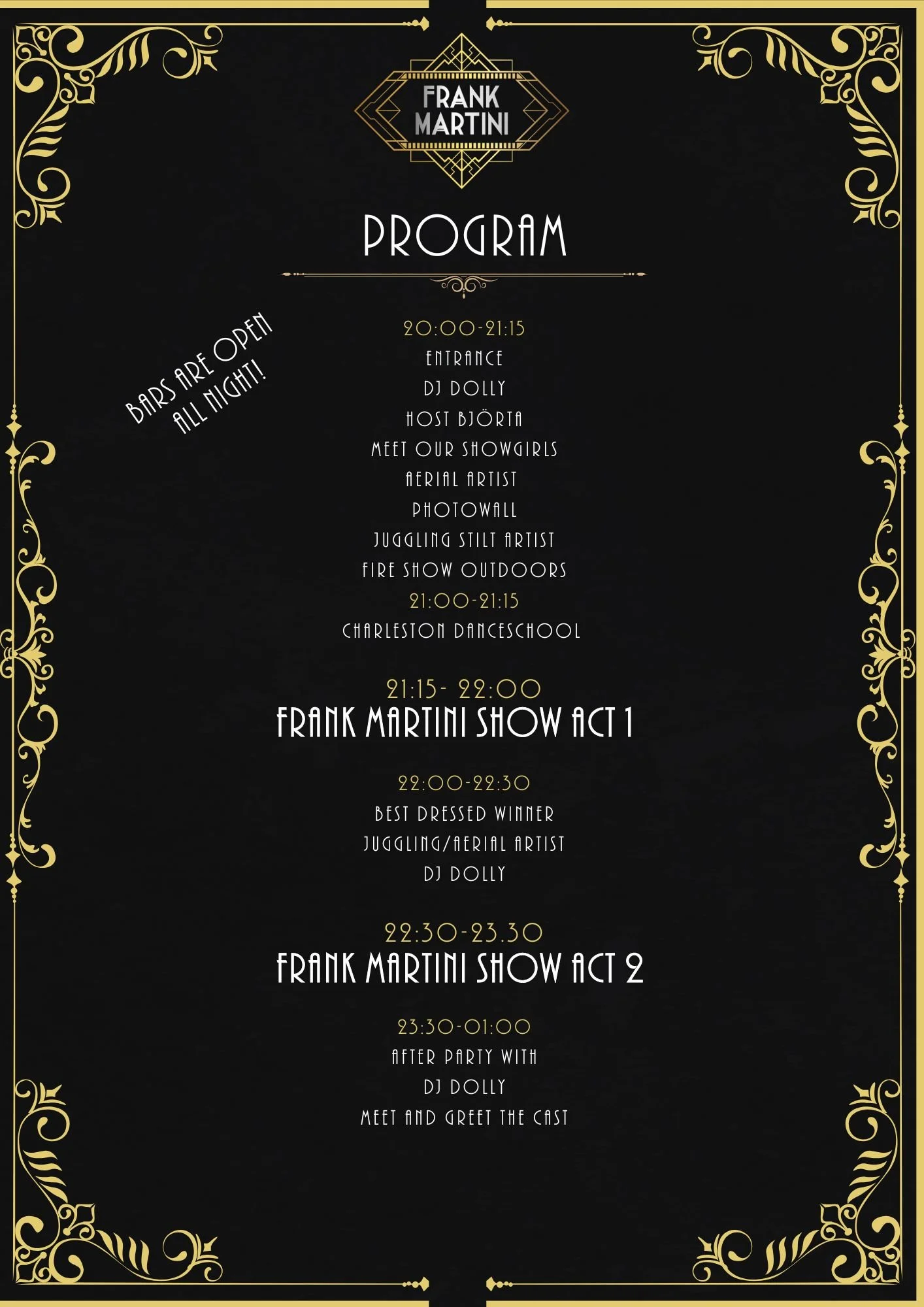 FRANK MARTINI

PROGRAM

BARS ARE OPEN ALL NIGHT!

20:00-21:15
ENTRANCE
DJ DOLLY
HOST BJÖRTA
MEET OUR SHOWGIRLS
AERIAL ARTIST
PHOTOWALL
JUGGLING STILT ARTIST
FIRE SHOW OUTDOORS
21:00-21:15
CHARLESTON DANCESCHOOL

21:15- 22:00
FRANK MARTINI SHOW ACT 1

22:00-22:30
BEST DRESSED WINNER
JUGGLING/AERIAL ARTIST
DJ DOLLY

22:30-23.30
FRANK MARTINI SHOW ACT 2

23:30-01:00
AFTER PARTY WITH
DJ DOLLY
MEET AND GREET THE CAST